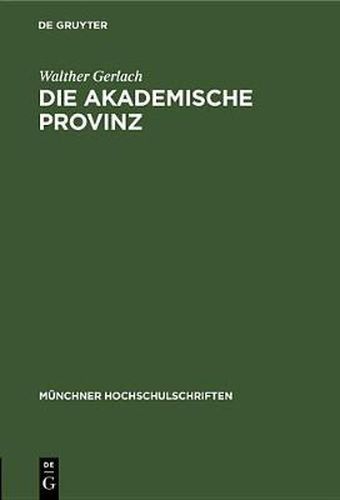 DE GRUYTER

Walther Gerlach
DIE AKADEMISCHE PROVINZ

MÜNCHNER HOCHSCHULSCHRIFTEN

DE
G